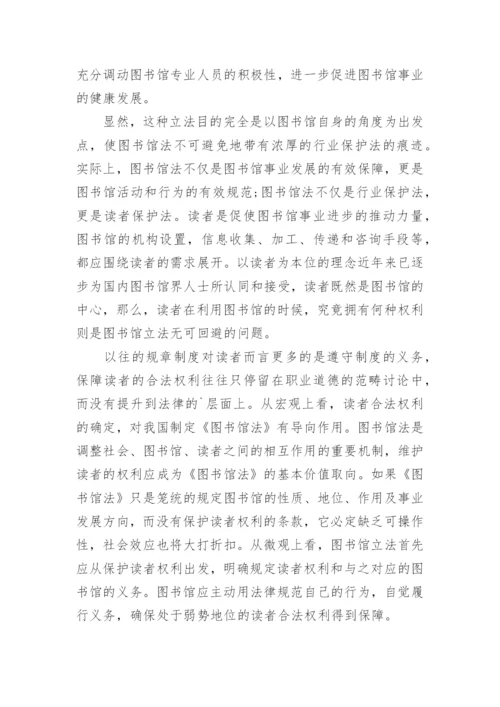 充分调动图书馆专业人员的积极性，进一步促进图书馆事业的健康发展。

显然，这种立法目的完全是以图书馆自身的角度为出发点，使图书馆法不可避免地带有浓厚的行业保护法的痕迹。实际上，图书馆法不仅是图书馆事业发展的有效保障，更是图书馆活动和行为的有效规范;图书馆法不仅是行业保护法，更是读者保护法。读者是促使图书馆事业进步的推动力量，图书馆的机构设置，信息收集、加工、传递和咨询手段等，都应围绕读者的需求展开。以读者为本位的理念近年来已逐步为国内图书馆界人士所认同和接受，读者既然是图书馆的中心，那么，读者在利用图书馆的时候，究竟拥有何种权利则是图书馆立法无可回避的问题。

以往的规章制度对读者而言更多的是遵守制度的义务，保障读者的合法权利往往只停留在职业道德的范畴讨论中，而没有提升到法律的`层面上。从宏观上看，读者合法权利的确定，对我国制定《图书馆法》有导向作用。图书馆法是调整社会、图书馆、读者之间的相互作用的重要机制，维护读者的权利应成为《图书馆法》的基本价值取向。如果《图书馆法》只是笼统的规定图书馆的性质、地位、作用及事业发展方向，而没有保护读者权利的条款，它必定缺乏可操作性，社会效应也将大打折扣。从微观上看，图书馆立法首先应从保护读者权利出发，明确规定读者权利和与之对应的图书馆的义务。图书馆应主动用法律规范自己的行为，自觉履行义务，确保处于弱势地位的读者合法权利得到保障。